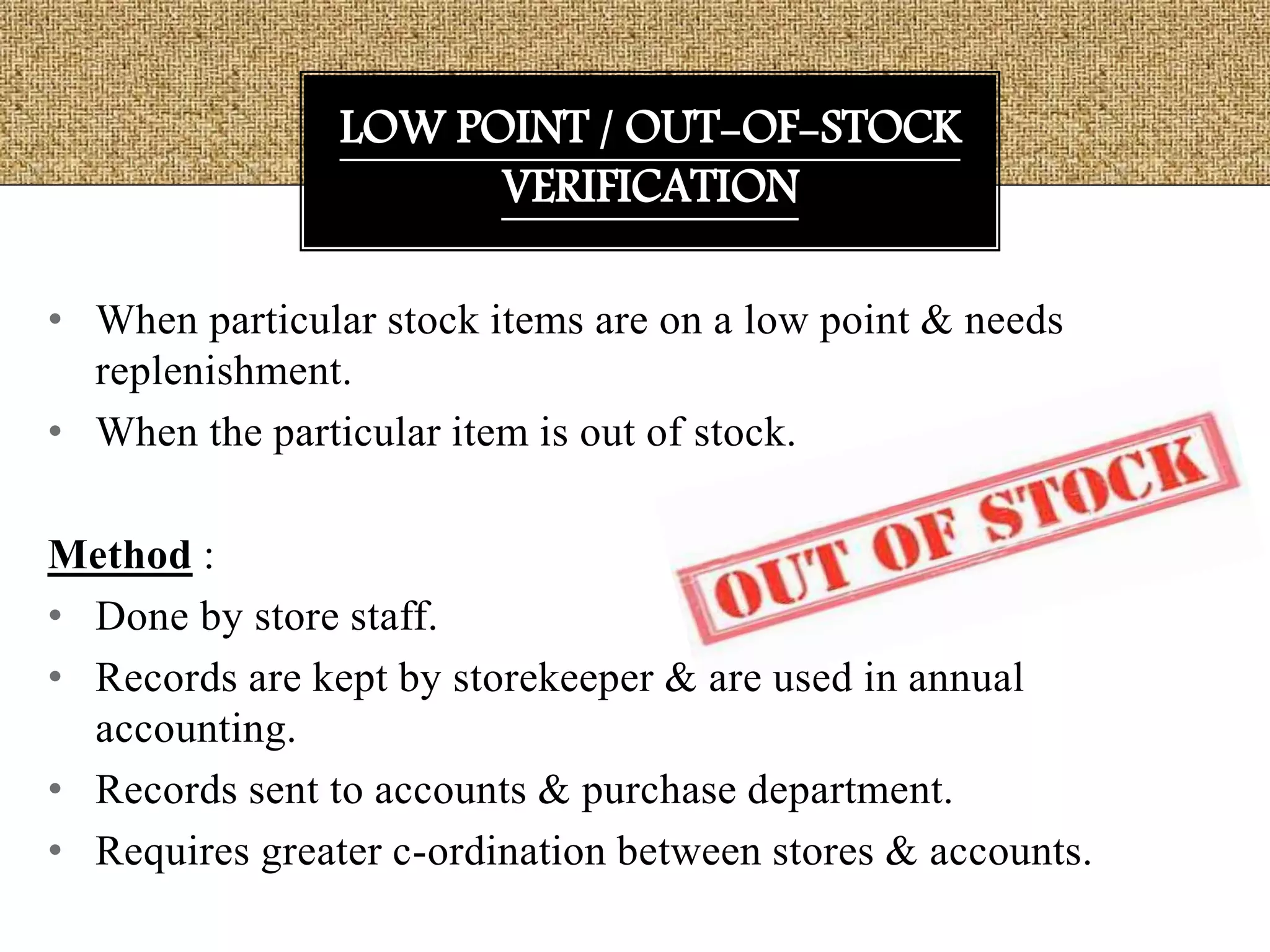 LOW POINT / OUT-OF-STOCK VERIFICATION

• When particular stock items are on a low point & needs replenishment.
• When the particular item is out of stock.

OUT OF STOCK

Method :
• Done by store staff.
• Records are kept by storekeeper & are used in annual accounting.
• Records sent to accounts & purchase department.
• Requires greater c-ordination between stores & accounts.